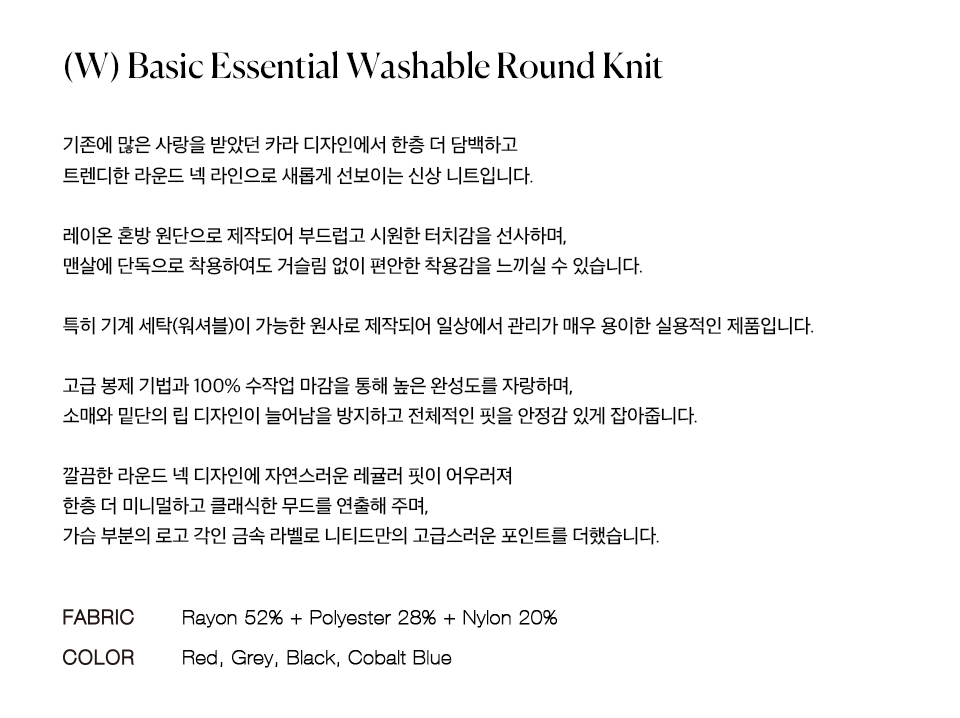 (W) Basic Essential Washable Round Knit

기존에 많은 사랑을 받았던 카라 디자인에서 한층 더 담백하고
트렌디한 라운드 넥 라인으로 새롭게 선보이는 신상 니트입니다.

레이온 혼방 원단으로 제작되어 부드럽고 시원한 터치감을 선사하며,
맨살에 단독으로 착용하여도 거슬림 없이 편안한 착용감을 느끼실 수 있습니다.

특히 기계 세탁(워셔블)이 가능한 원사로 제작되어 일상에서 관리가 매우 용이한 실용적인 제품입니다.

고급 봉제 기법과 100% 수작업 마감을 통해 높은 완성도를 자랑하며,
소매와 밑단의 립 디자인이 늘어남을 방지하고 전체적인 핏을 안정감 있게 잡아줍니다.

깔끔한 라운드 넥 디자인에 자연스러운 레귤러 핏이 어우러져
한층 더 미니멀하고 클래식한 무드를 연출해 주며,
가슴 부분의 로고 각인 금속 라벨로 니티드만의 고급스러운 포인트를 더했습니다.

FABRIC Rayon 52% + Polyester 28% + Nylon 20%

COLOR Red, Grey, Black, Cobalt Blue